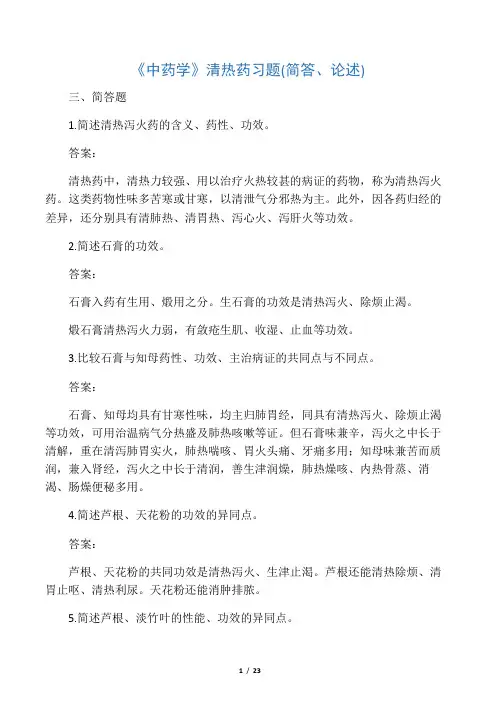 《中药学》清热药习题(简答、论述)

三、简答题

1.简述清热泻火药的含义、药性、功效。

答案：

清热药中，清热力较强、用以治疗火热较甚的病证的药物，称为清热泻火药。这类药物性味多苦寒或甘寒，以清泄气分邪热为主。此外，因各药归经的差异，还分别具有清肺热、清胃热、泻心火、泻肝火等功效。

2.简述石膏的功效。

答案：

石膏入药有生用、煅用之分。生石膏的功效是清热泻火、除烦止渴。

煅石膏清热泻火力弱，有敛疮生肌、收湿、止血等功效。

3.比较石膏与知母药性、功效、主治病证的共同点与不同点。

答案：

石膏、知母均具有甘寒性味，均主归肺胃经，同具有清热泻火、除烦止渴等功效，可用治温病气分热盛及肺热咳嗽等证。但石膏味兼辛，泻火之中长于清解，重在清泻肺胃实火，肺热喘咳、胃火头痛、牙痛多用；知母味兼苦而质润，兼入肾经，泻火之中长于清润，善生津润燥，肺热燥咳、内热骨蒸、消渴、肠燥便秘多用。

4.简述芦根、天花粉的功效的异同点。

答案：

芦根、天花粉的共同功效是清热泻火、生津止渴。芦根还能清热除烦、清胃止呕、清热利尿。天花粉还能消肿排脓。

5.简述芦根、淡竹叶的性能、功效的异同点。

1 / 23